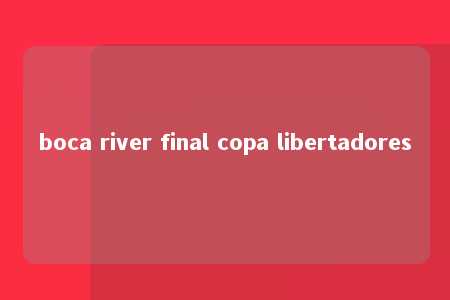 boca river final copa libertadores